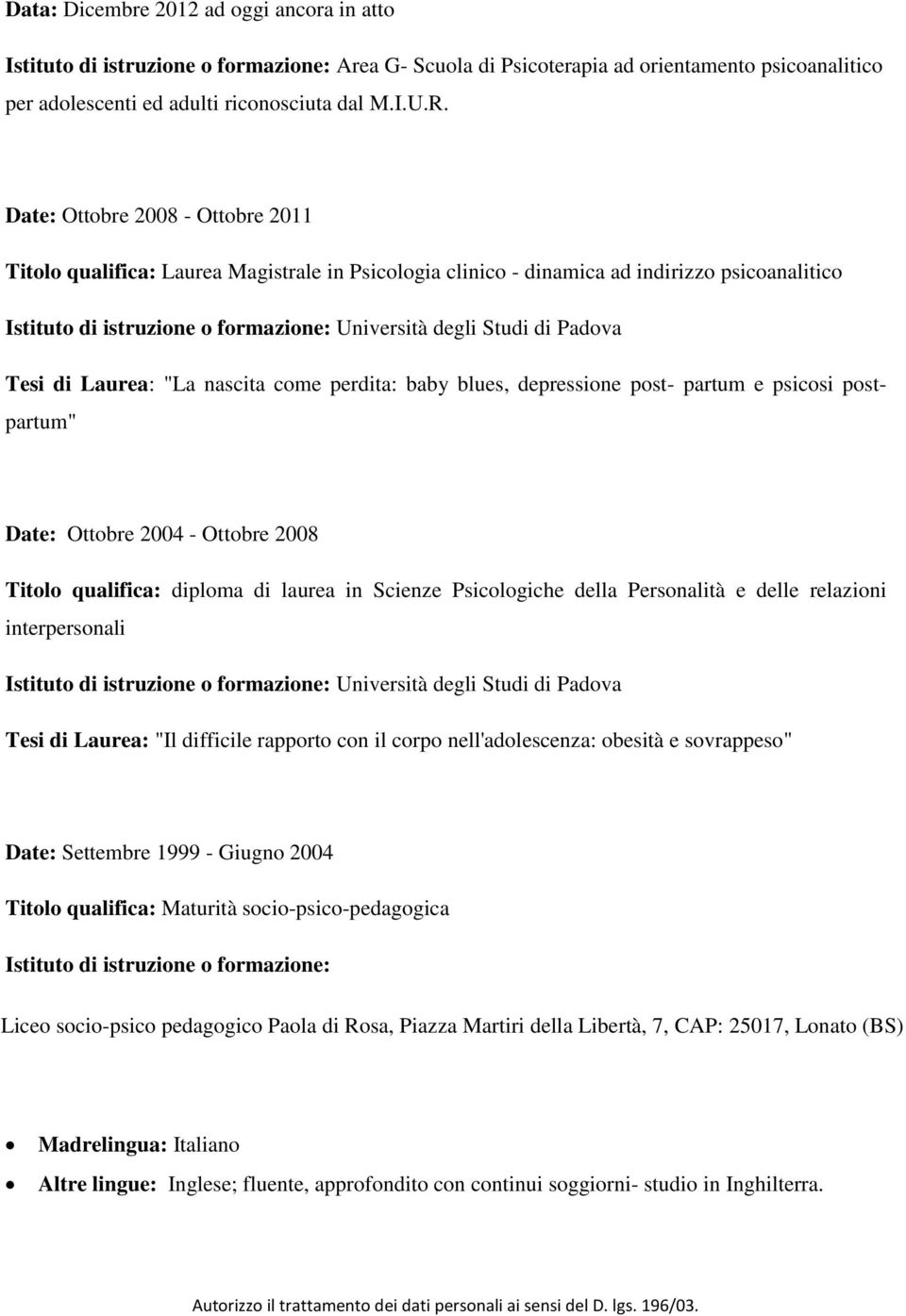 Data: Dicembre 2012 ad oggi ancora in atto

Istituto di istruzione o formazione: Area G- Scuola di Psicoterapia ad orientamento psicoanalitico per adolescenti ed adulti riconosciuta dal M.I.U.R.

Date: Ottobre 2008 - Ottobre 2011

Titolo qualifica: Laurea Magistrale in Psicologia clinico - dinamica ad indirizzo psicoanalitico

Istituto di istruzione o formazione: Università degli Studi di Padova

Tesi di Laurea: "La nascita come perdita: baby blues, depressione post- partum e psicosi postpartum"

Date: Ottobre 2004 - Ottobre 2008

Titolo qualifica: diploma di laurea in Scienze Psicologiche della Personalità e delle relazioni interpersonali

Istituto di istruzione o formazione: Università degli Studi di Padova

Tesi di Laurea: "Il difficile rapporto con il corpo nell'adolescenza: obesità e sovrappeso"

Date: Settembre 1999 - Giugno 2004

Titolo qualifica: Maturità socio-psico-pedagogica

Istituto di istruzione o formazione:

Liceo socio-psico pedagogico Paola di Rosa, Piazza Martiri della Libertà, 7, CAP: 25017, Lonato (BS)

• Madrelingua: Italiano
• Altre lingue: Inglese; fluente, approfondito con continui soggiorni- studio in Inghilterra.

Autorizzo il trattamento dei dati personali ai sensi del D. lgs. 196/03.